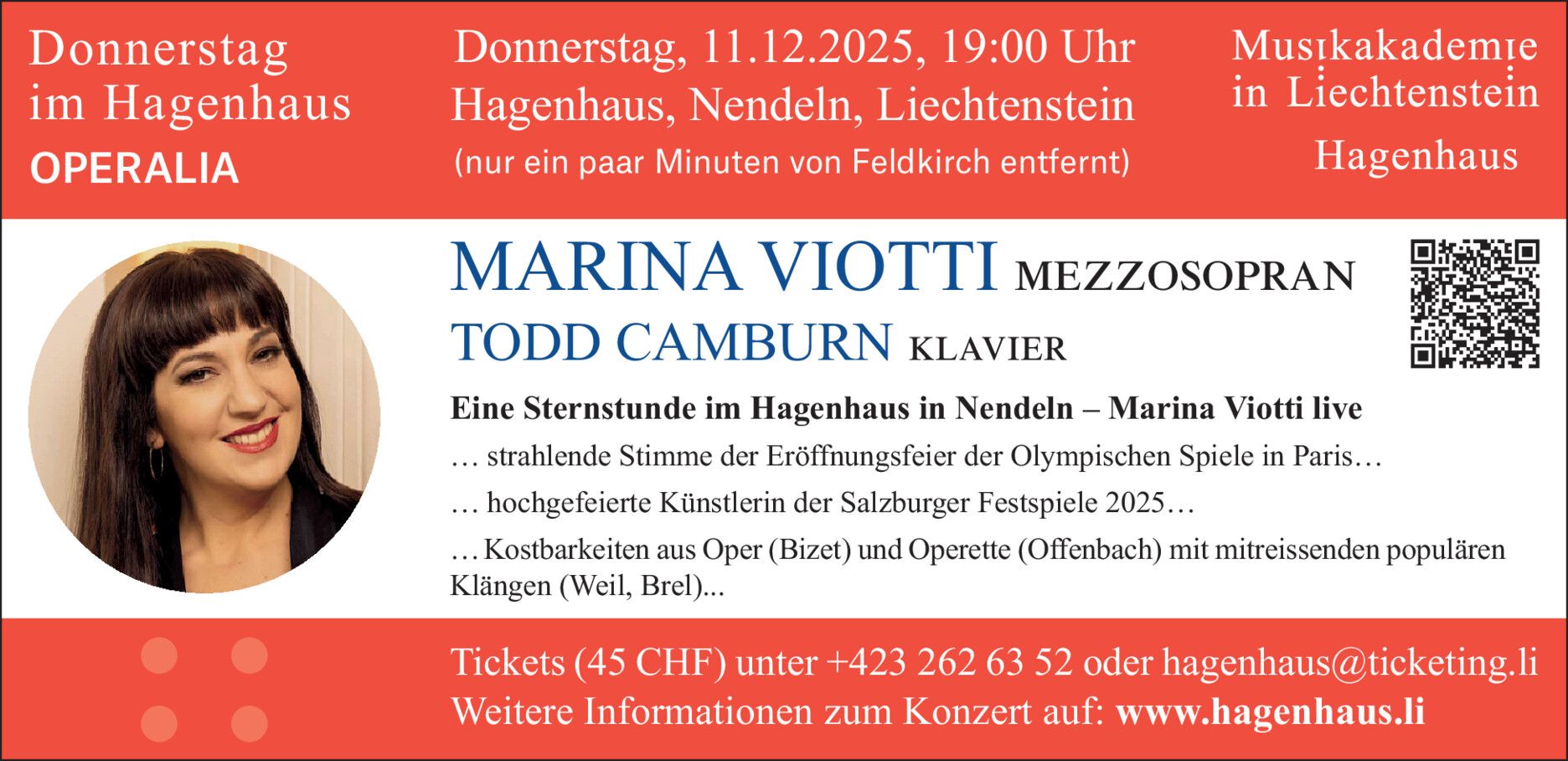 Donnerstag
im Hagenhaus
OPERALIA

Donnerstag, 11.12.2025, 19:00 Uhr
Hagenhaus, Nendeln, Liechtenstein
(nur ein paar Minuten von Feldkirch entfernt)

Musikakademie
in Liechtenstein
Hagenhaus

MARINA VIOTTI MEZZOSOPRAN
TODD CAMBURN KLAVIER

Eine Sternstunde im Hagenhaus in Nendeln – Marina Viotti live

… strahlende Stimme der Eröffnungsfeier der Olympischen Spiele in Paris…

… hochgefeierte Künstlerin der Salzburger Festspiele 2025…

… Kostbarkeiten aus Oper (Bizet) und Operette (Offenbach) mit mitreissenden populären Klängen (Weil, Brel)...

Tickets (45 CHF) unter +423 262 63 52 oder hagenhaus@ticketing.li
Weitere Informationen zum Konzert auf: www.hagenhaus.li